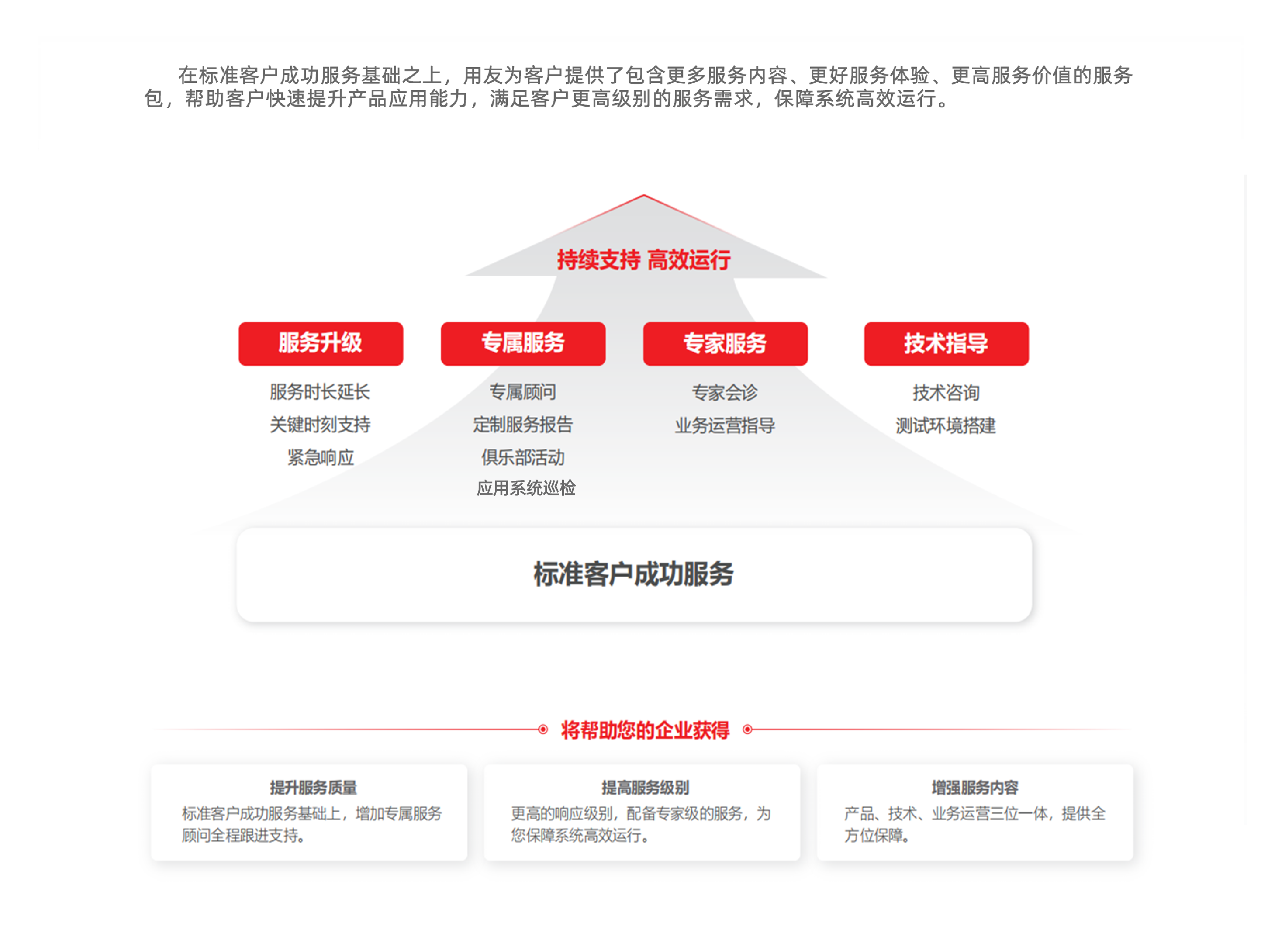 在标准客户成功服务基础之上，用友为客户提供了包含更多服务内容、更好服务体验、更高服务价值的服务包，帮助客户快速提升产品应用能力，满足客户更高级别的服务需求，保障系统高效运行。

持续支持 高效运行

服务升级
服务时长延长
关键时刻支持
紧急响应

专属服务
专属顾问
定制服务报告
俱乐部活动
应用系统巡检

专家服务
专家会诊
业务运营指导

技术指导
技术咨询
测试环境搭建

标准客户成功服务

将帮助您的企业获得

提升服务质量
标准客户成功服务基础上，增加专属服务顾问全程跟进支持。

提高服务级别
更高的响应级别，配备专家级的服务，为您保障系统高效运行。

增强服务内容
产品、技术、业务运营三位一体，提供全方位保障。